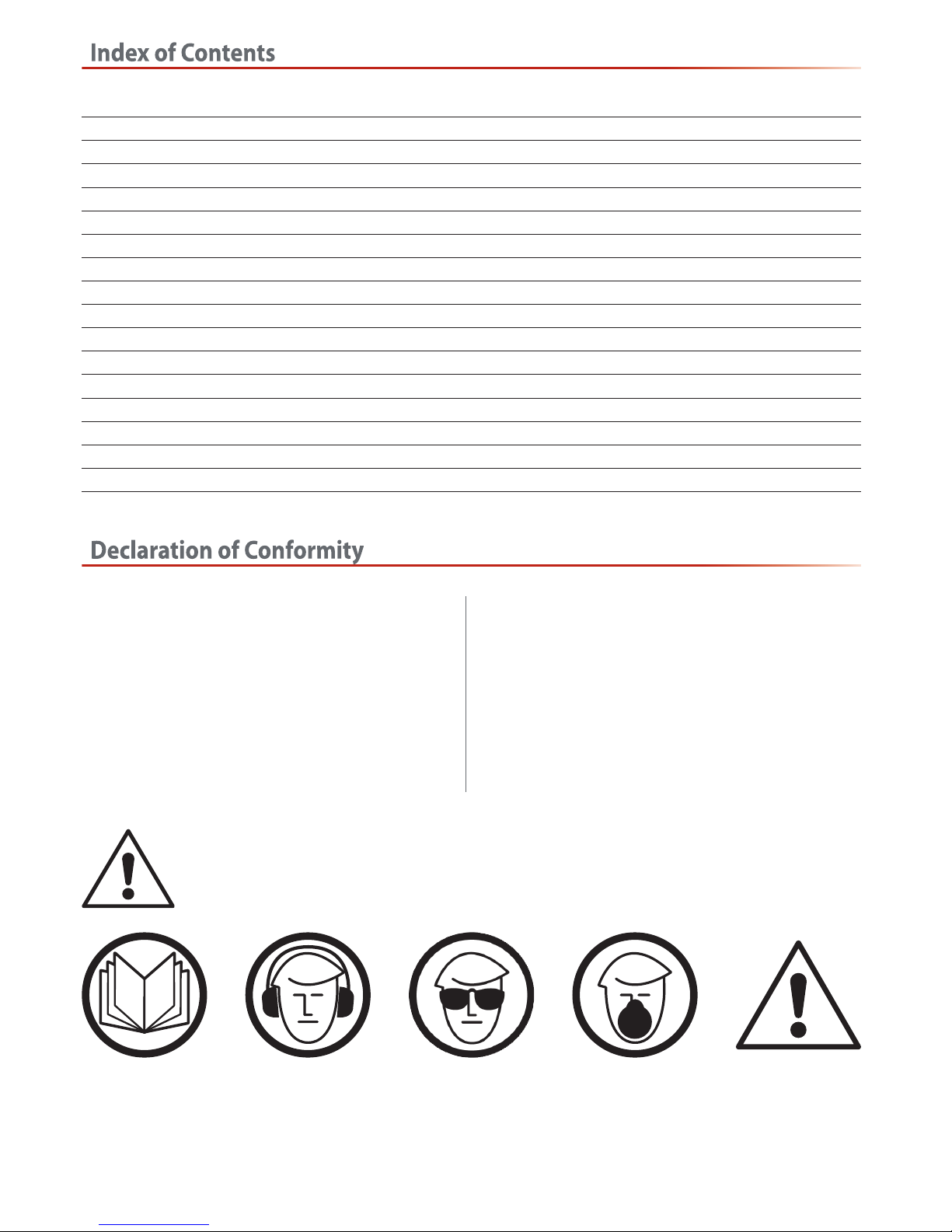 Index of Contents

Declaration of Conformity